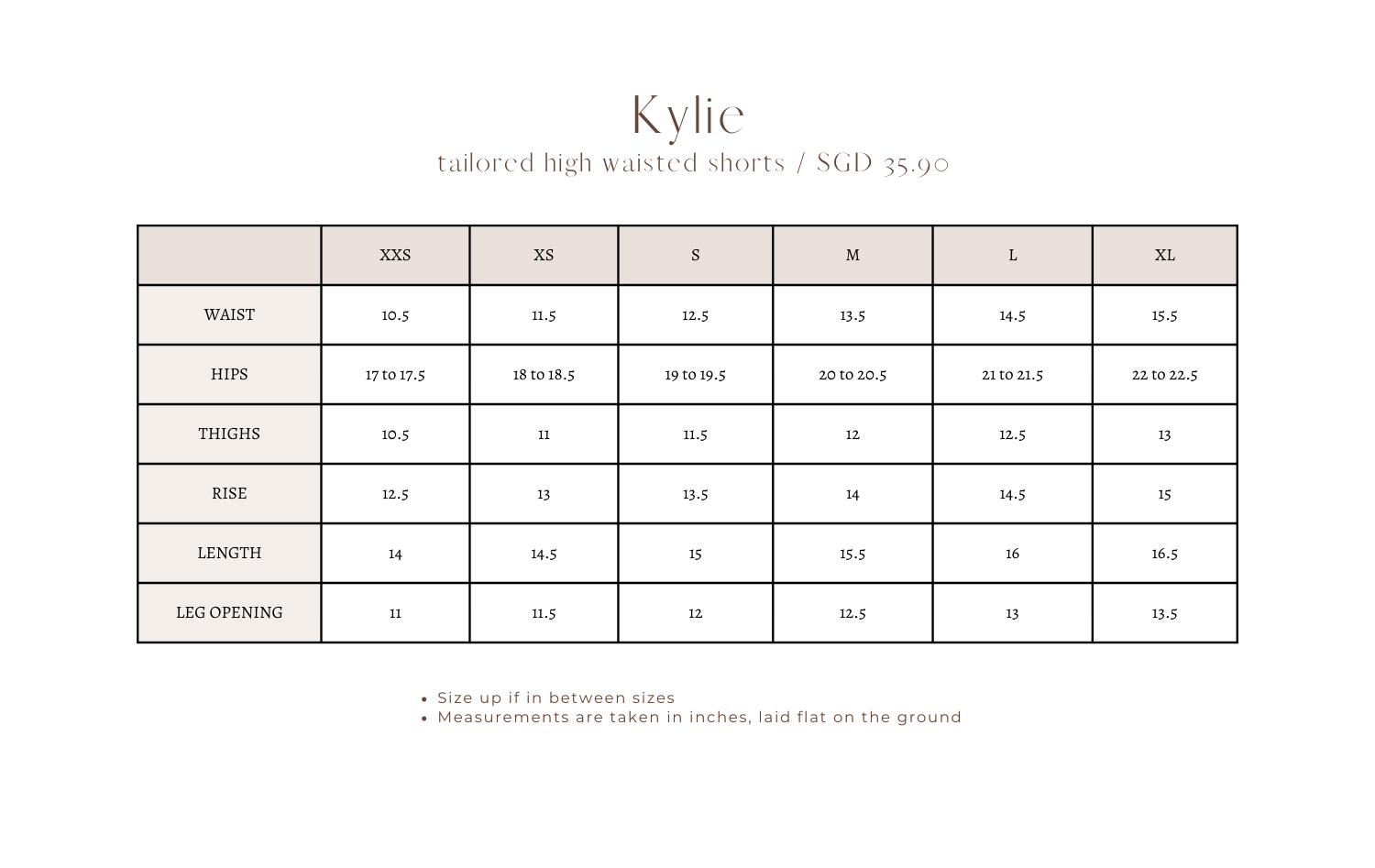 Kylie

tailored high waisted shorts / SGD 35.90

| | XXS | XS | S | M | L | XL |
|---|---|---|---|---|---|---|
| WAIST | 10.5 | 11.5 | 12.5 | 13.5 | 14.5 | 15.5 |
| HIPS | 17 to 17.5 | 18 to 18.5 | 19 to 19.5 | 20 to 20.5 | 21 to 21.5 | 22 to 22.5 |
| THIGHS | 10.5 | 11 | 11.5 | 12 | 12.5 | 13 |
| RISE | 12.5 | 13 | 13.5 | 14 | 14.5 | 15 |
| LENGTH | 14 | 14.5 | 15 | 15.5 | 16 | 16.5 |
| LEG OPENING | 11 | 11.5 | 12 | 12.5 | 13 | 13.5 |

• Size up if in between sizes
• Measurements are taken in inches, laid flat on the ground